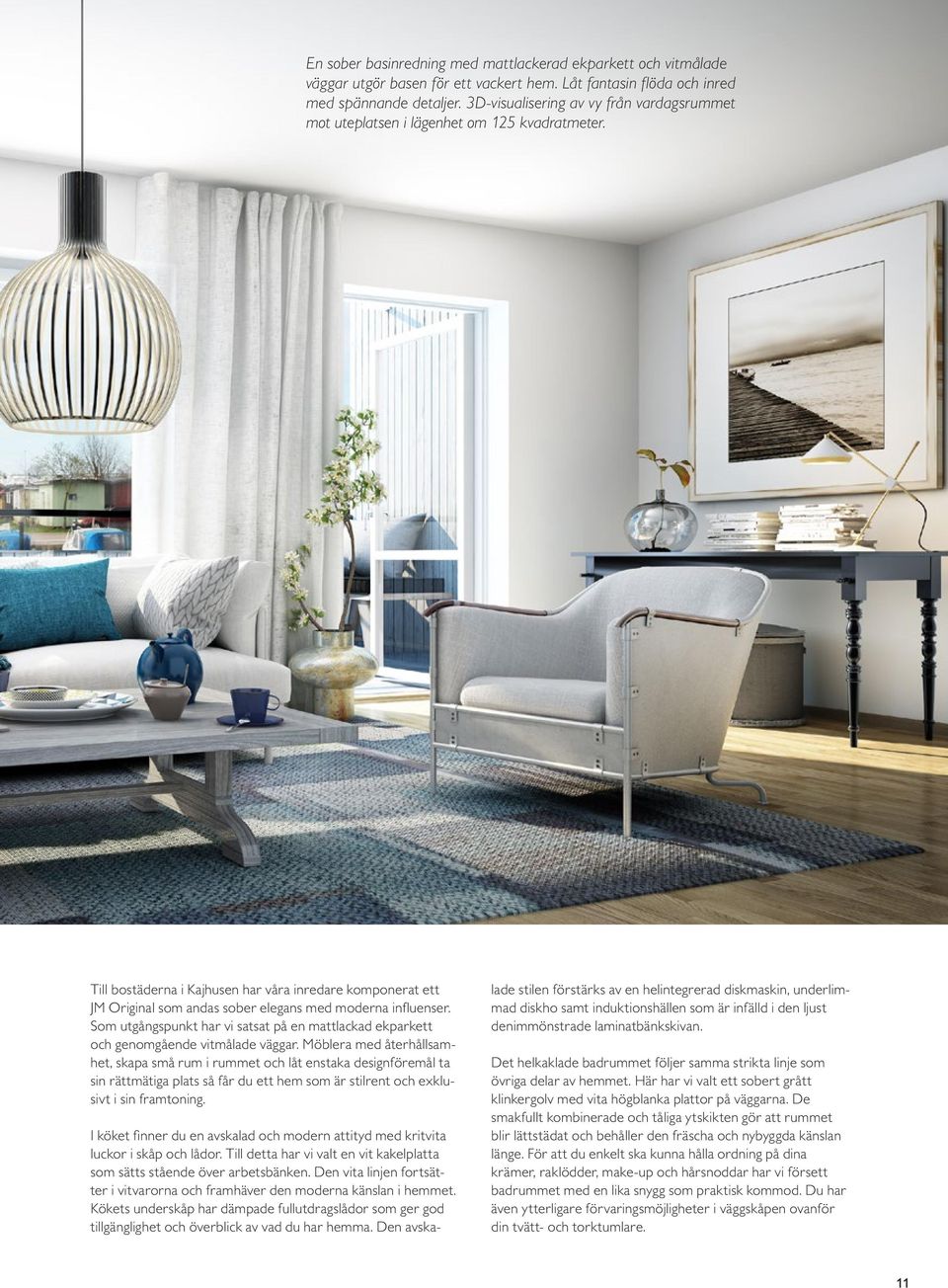 En sober basinredning med mattlackerad ekparkett och vitmålade väggar utgör basen för ett vackert hem. Låt fantasin flöda och inred med spännande detaljer. 3D-visualisering av vy från vardagsrummet mot uteplatsen i lägenhet om 125 kvadratmeter.

Till bostäderna i Kajhusen har våra inredare komponerat ett JM Original som andas sober elegans med moderna influenser. Som utgångspunkt har vi satsat på en mattlackad ekparkett och genomgående vitmålade väggar. Möblera med återhållsamhet, skapa små rum i rummet och låt enstaka designföremål ta sin rättmätiga plats så får du ett hem som är stilrent och exklusivt i sin framtoning.

I köket finner du en avskalad och modern attityd med kritvita luckor i skåp och lådor. Till detta har vi valt en vit kakelplatta som sätts stående över arbetsbänken. Den vita linjen fortsätter i vitvarorna och framhäver den moderna känslan i hemmet. Kökets underskåp har dämpade fullutdragslådor som ger god tillgänglighet och överblick av vad du har hemma. Den avskalade stilen förstärks av en helintegrerad diskmaskin, underlimmad diskho samt induktionshällen som är infälld i den ljust denimmönstrade laminatbänkskivan.

Det helkaklade badrummet följer samma strikta linje som övriga delar av hemmet. Här har vi valt ett sobert grått klinkergolv med vita högblanka plattor på väggarna. De smakfullt kombinerade och tåliga ytskikten gör att rummet blir lättstädat och behåller den fräscha och nybyggda känslan länge. För att du enkelt ska kunna hålla ordning på dina krämer, raklödder, make-up och hårsnoddar har vi försett badrummet med en lika snygg som praktisk kommod. Du har även ytterligare förvaringsmöjligheter i väggskåpen ovanför din tvätt- och torktumlare.

11